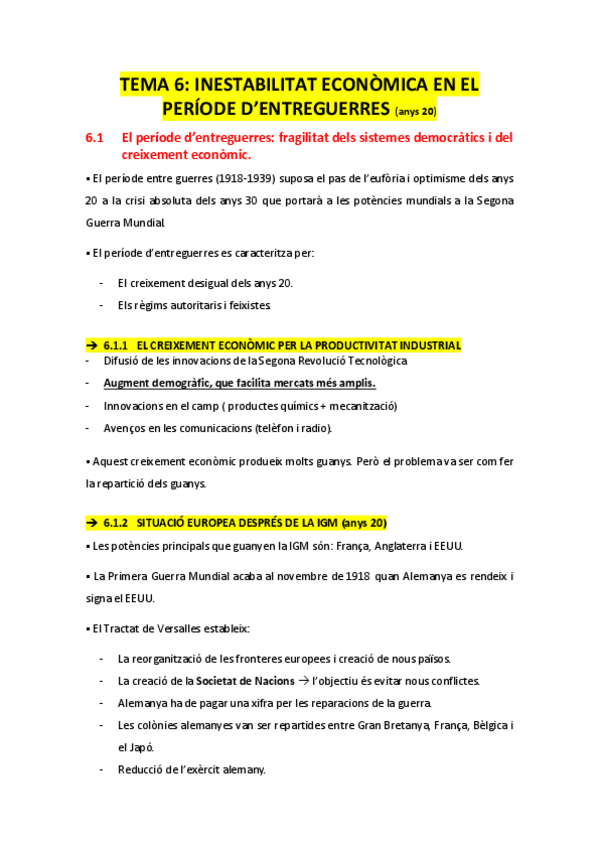 TEMA 6: INESTABILITAT ECONÒMICA EN EL PERÍODE D'ENTREGUERRES (anys 20)

6.1 El període d'entreguerres: fragilitat dels sistemes democràtics i del creixement econòmic.

▪ El període entre guerres (1918-1939) suposa el pas de l'eufòria i optimisme dels anys 20 a la crisi absoluta dels anys 30 que portarà a les potències mundials a la Segona Guerra Mundial.

▪ El període d'entreguerres es caracteritza per:

- El creixement desigual dels anys 20.
- Els règims autoritaris i feixistes.

→ 6.1.1 EL CREIXEMENT ECONÒMIC PER LA PRODUCTIVITAT INDUSTRIAL
- Difusió de les innovacions de la Segona Revolució Tecnològica
- Augment demogràfic, que facilita mercats més amplis.
- Innovacions en el camp ( productes químics + mecanització)
- Avenços en les comunicacions (telèfon i radio).

▪ Aquest creixement econòmic produeix molts guanys. Però el problema va ser com fer la repartició dels guanys.

→ 6.1.2 SITUACIÓ EUROPEA DESPRÉS DE LA IGM (anys 20)
▪ Les potències principals que guanyen la IGM són: França, Anglaterra i EEUU.

▪ La Primera Guerra Mundial acaba al novembre de 1918 quan Alemanya es rendeix i signa el EEUU.

▪ El Tractat de Versalles estableix:

- La reorganització de les fronteres europees i creació de nous països.
- La creació de la Societat de Nacions → l'objectiu és evitar nous conflictes.
- Alemanya ha de pagar una xifra per les reparacions de la guerra.
- Les colònies alemanyes van ser repartides entre Gran Bretanya, França, Bèlgica i el Japó.
- Reducció de l'exèrcit alemany.